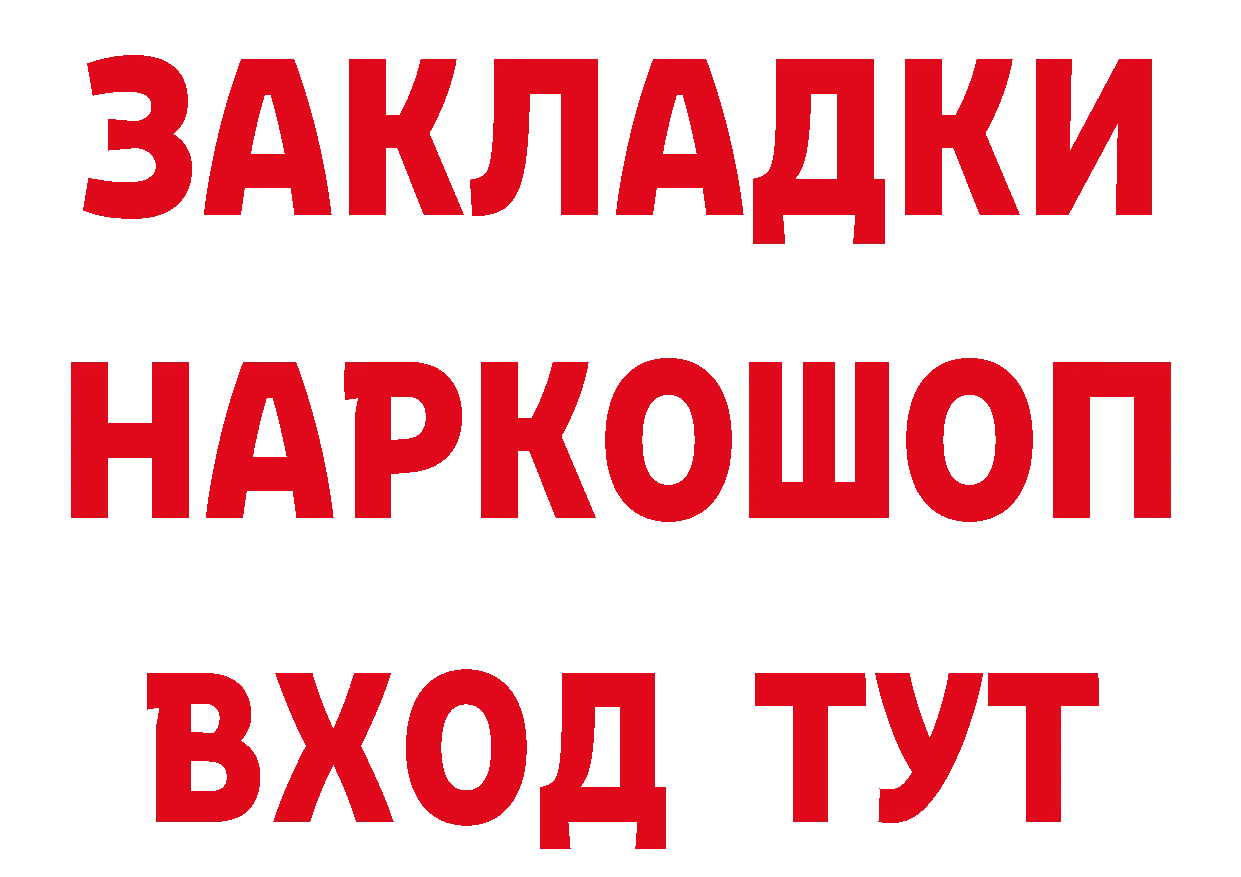 ЗАКЛАДКИ НАРКОШОП ВХОД ТУТ